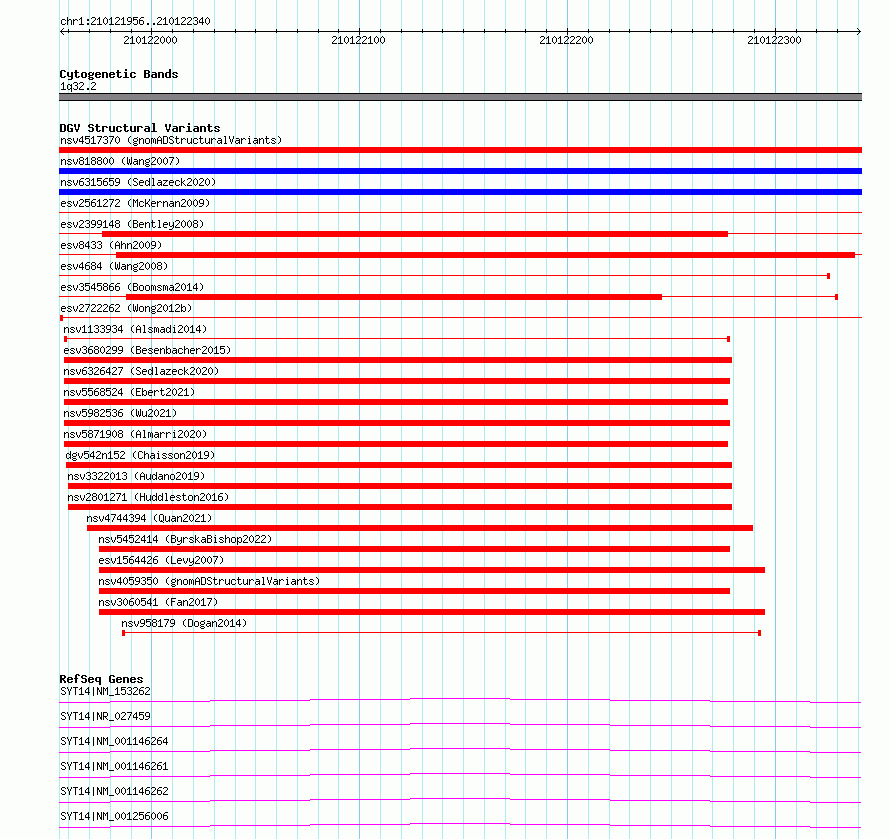 chr1:210121956..210122340

210122000 210122100 210122200 210122300

Cytogenetic Bands
1q32.2

DGV Structural Variants
nsv4517370 (gnomADStructuralVariants)
nsv818800 (Wang2007)
nsv6315659 (Sedlazeck2020)
esv2561272 (McKernan2009)
esv2399148 (Bentley2008)
esv8433 (Ahn2009)
esv4684 (Wang2008)
esv3545866 (Boomsma2014)
esv2722262 (Wong2012b)
nsv1133934 (Alsmadi2014)
esv3680299 (Besenbacher2015)
nsv6326427 (Sedlazeck2020)
nsv5568524 (Ebert2021)
nsv5982536 (Wu2021)
nsv5871908 (Almarri2020)
dgv542n152 (Chaisson2019)
nsv3322013 (Audano2019)
nsv2801271 (Huddleston2016)
nsv4744394 (Quan2021)
nsv5452414 (ByrskaBishop2022)
esv1564426 (Levy2007)
nsv4059350 (gnomADStructuralVariants)
nsv3060541 (Fan2017)
nsv958179 (Dogan2014)

RefSeq Genes
SYT14|NM_153262
SYT14|NR_027459
SYT14|NM_001146264
SYT14|NM_001146261
SYT14|NM_001146262
SYT14|NM_001256006